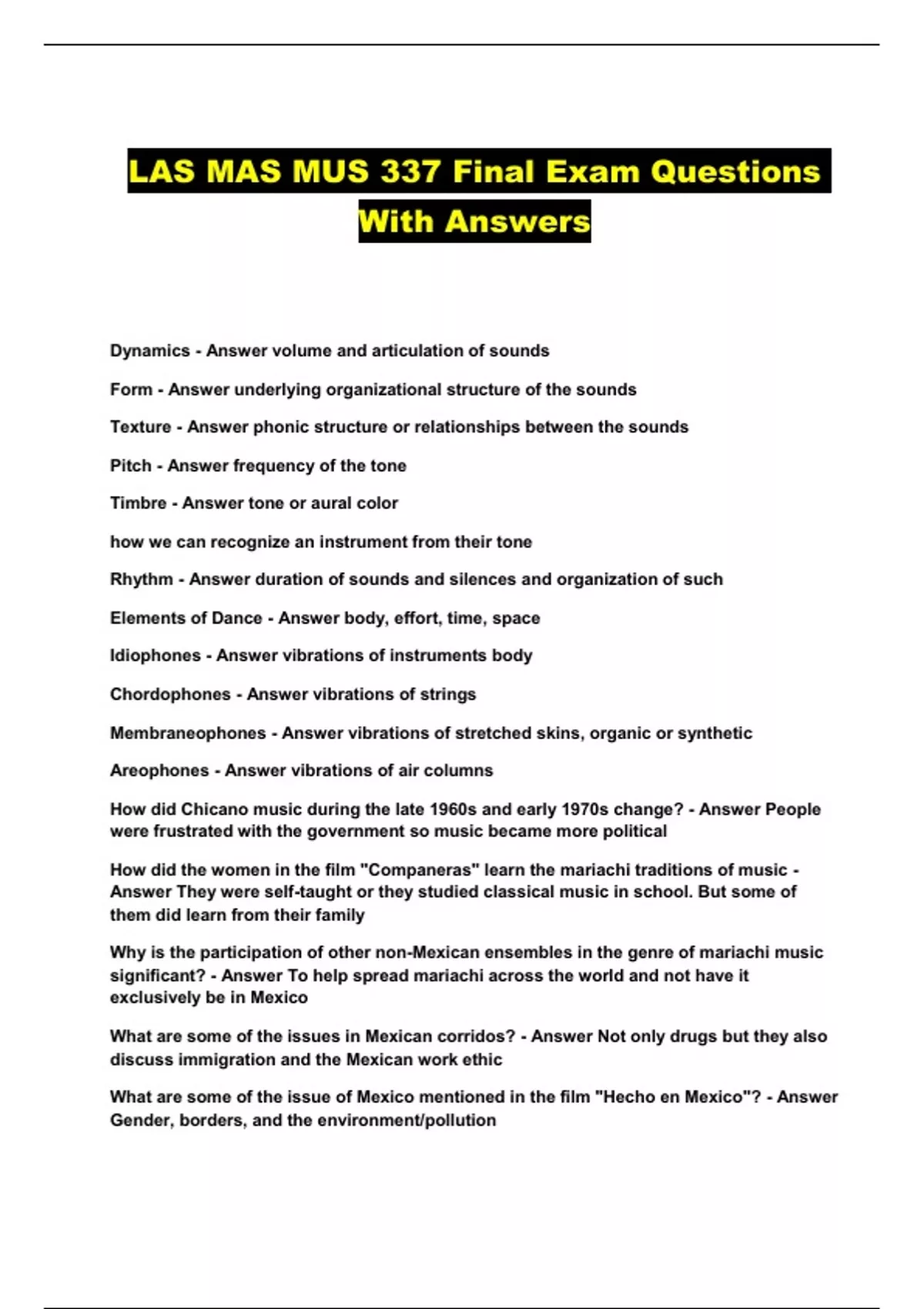 LAS MAS MUS 337 Final Exam Questions With Answers

Dynamics - Answer volume and articulation of sounds

Form - Answer underlying organizational structure of the sounds

Texture - Answer phonic structure or relationships between the sounds

Pitch - Answer frequency of the tone

Timbre - Answer tone or aural color

how we can recognize an instrument from their tone

Rhythm - Answer duration of sounds and silences and organization of such

Elements of Dance - Answer body, effort, time, space

Idiophones - Answer vibrations of instruments body

Chordophones - Answer vibrations of strings

Membraneophones - Answer vibrations of stretched skins, organic or synthetic

Areophones - Answer vibrations of air columns

How did Chicano music during the late 1960s and early 1970s change? - Answer People were frustrated with the government so music became more political

How did the women in the film "Companeras" learn the mariachi traditions of music - Answer They were self-taught or they studied classical music in school. But some of them did learn from their family

Why is the participation of other non-Mexican ensembles in the genre of mariachi music significant? - Answer To help spread mariachi across the world and not have it exclusively be in Mexico

What are some of the issues in Mexican corridos? - Answer Not only drugs but they also discuss immigration and the Mexican work ethic

What are some of the issue of Mexico mentioned in the film "Hecho en Mexico"? - Answer Gender, borders, and the environment/pollution